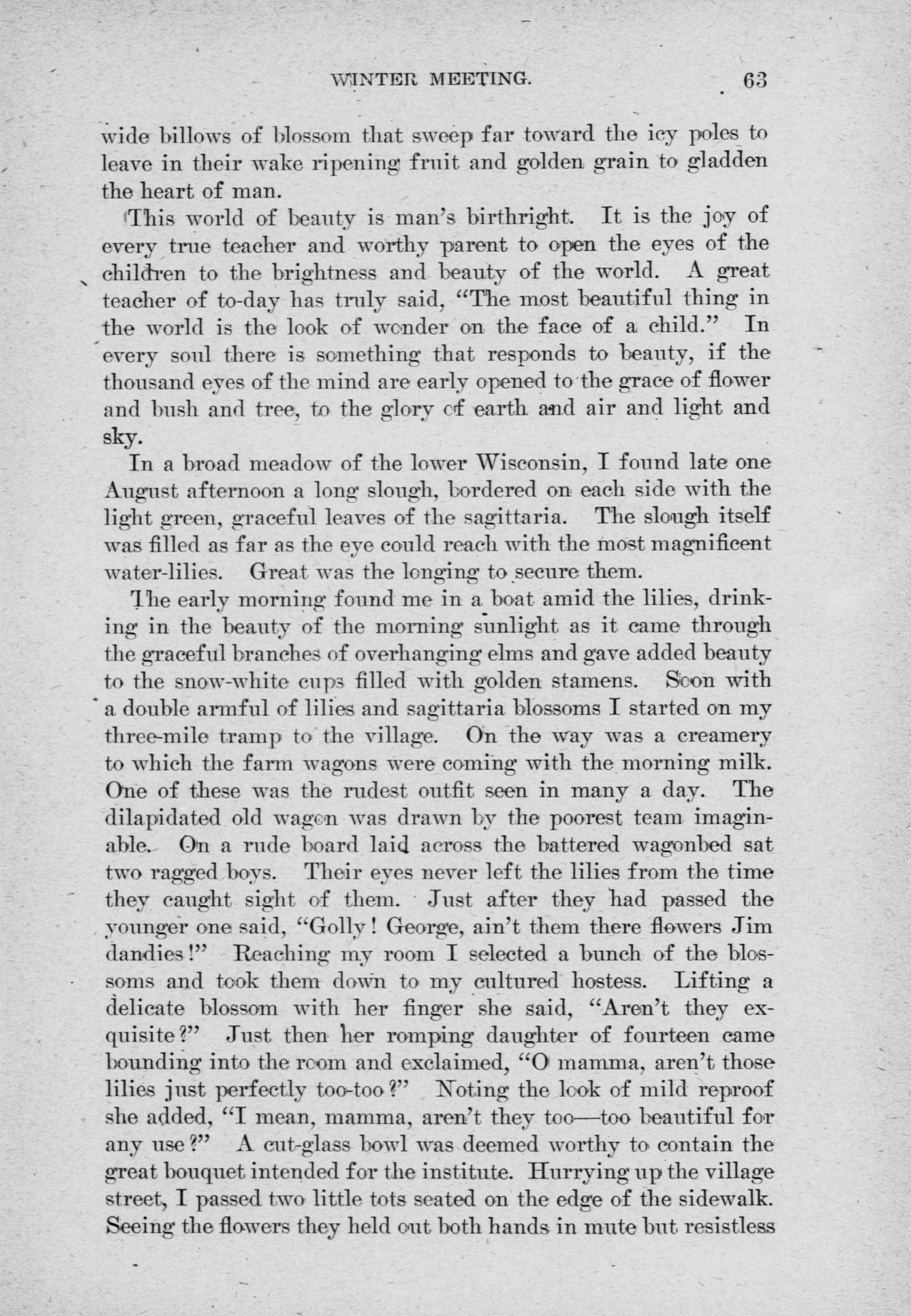 WINTER MEETING. 63

wide billows of blossom that sweep far toward the icy poles to leave in their wake ripening fruit and golden grain to gladden the heart of man.

This world of beauty is man's birthright. It is the joy of every true teacher and worthy parent to open the eyes of the children to the brightness and beauty of the world. A great teacher of to-day has truly said, "The most beautiful thing in the world is the look of wonder on the face of a child." In every soul there is something that responds to beauty, if the thousand eyes of the mind are early opened to the grace of flower and bush and tree, to the glory of earth and air and light and sky.

In a broad meadow of the lower Wisconsin, I found late one August afternoon a long slough, bordered on each side with the light green, graceful leaves of the sagittaria. The slough itself was filled as far as the eye could reach with the most magnificent water-lilies. Great was the longing to secure them.

The early morning found me in a boat amid the lilies, drinking in the beauty of the morning sunlight as it came through the graceful branches of overhanging elms and gave added beauty to the snow-white cups filled with golden stamens. Soon with a double armful of lilies and sagittaria blossoms I started on my three-mile tramp to the village. On the way was a creamery to which the farm wagons were coming with the morning milk. One of these was the rudest outfit seen in many a day. The dilapidated old wagon was drawn by the poorest team imaginable. On a rude board laid across the battered wagonbed sat two ragged boys. Their eyes never left the lilies from the time they caught sight of them. Just after they had passed the younger one said, "Golly! George, ain't them there flowers Jim dandies!" Reaching my room I selected a bunch of the blossoms and took them down to my cultured hostess. Lifting a delicate blossom with her finger she said, "Aren't they exquisite?" Just then her romping daughter of fourteen came bounding into the room and exclaimed, "O mamma, aren't those lilies just perfectly too-too?" Noting the look of mild reproof she added, "I mean, mamma, aren't they too—too beautiful for any use?" A cut-glass bowl was deemed worthy to contain the great bouquet intended for the institute. Hurrying up the village street, I passed two little tots seated on the edge of the sidewalk. Seeing the flowers they held out both hands in mute but resistless